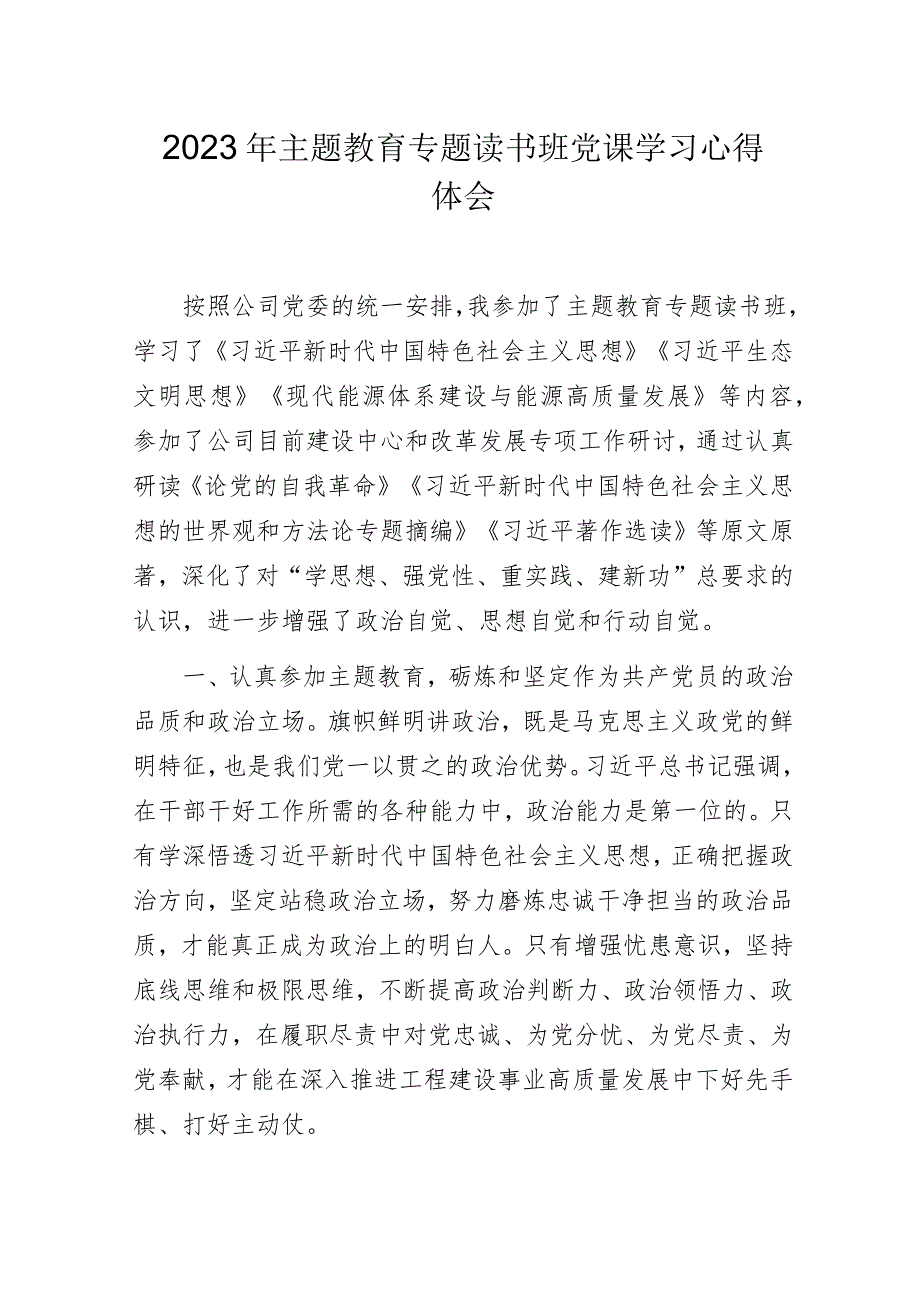 2023年主题教育专题读书班党课学习心得体会

按照公司党委的统一安排,我参加了主题教育专题读书班,学习了《习近平新时代中国特色社会主义思想》《习近平生态文明思想》《现代能源体系建设与能源高质量发展》等内容,参加了公司目前建设中心和改革发展专项工作研讨,通过认真研读《论党的自我革命》《习近平新时代中国特色社会主义思想的世界观和方法论专题摘编》《习近平著作选读》等原文原著,深化了对“学思想、强党性、重实践、建新功”总要求的认识,进一步增强了政治自觉、思想自觉和行动自觉。

一、认真参加主题教育,砺炼和坚定作为共产党员的政治品质和政治立场。旗帜鲜明讲政治,既是马克思主义政党的鲜明特征,也是我们党一以贯之的政治优势。习近平总书记强调,在干部干好工作所需的各种能力中,政治能力是第一位的。只有学深悟透习近平新时代中国特色社会主义思想,正确把握政治方向,坚定站稳政治立场,努力磨炼忠诚干净担当的政治品质,才能真正成为政治上的明白人。只有增强忧患意识,坚持底线思维和极限思维,不断提高政治判断力、政治领悟力、政治执行力,在履职尽责中对党忠诚、为党分忧、为党尽责、为党奉献,才能在深入推进工程建设事业高质量发展中下好先手棋、打好主动仗。